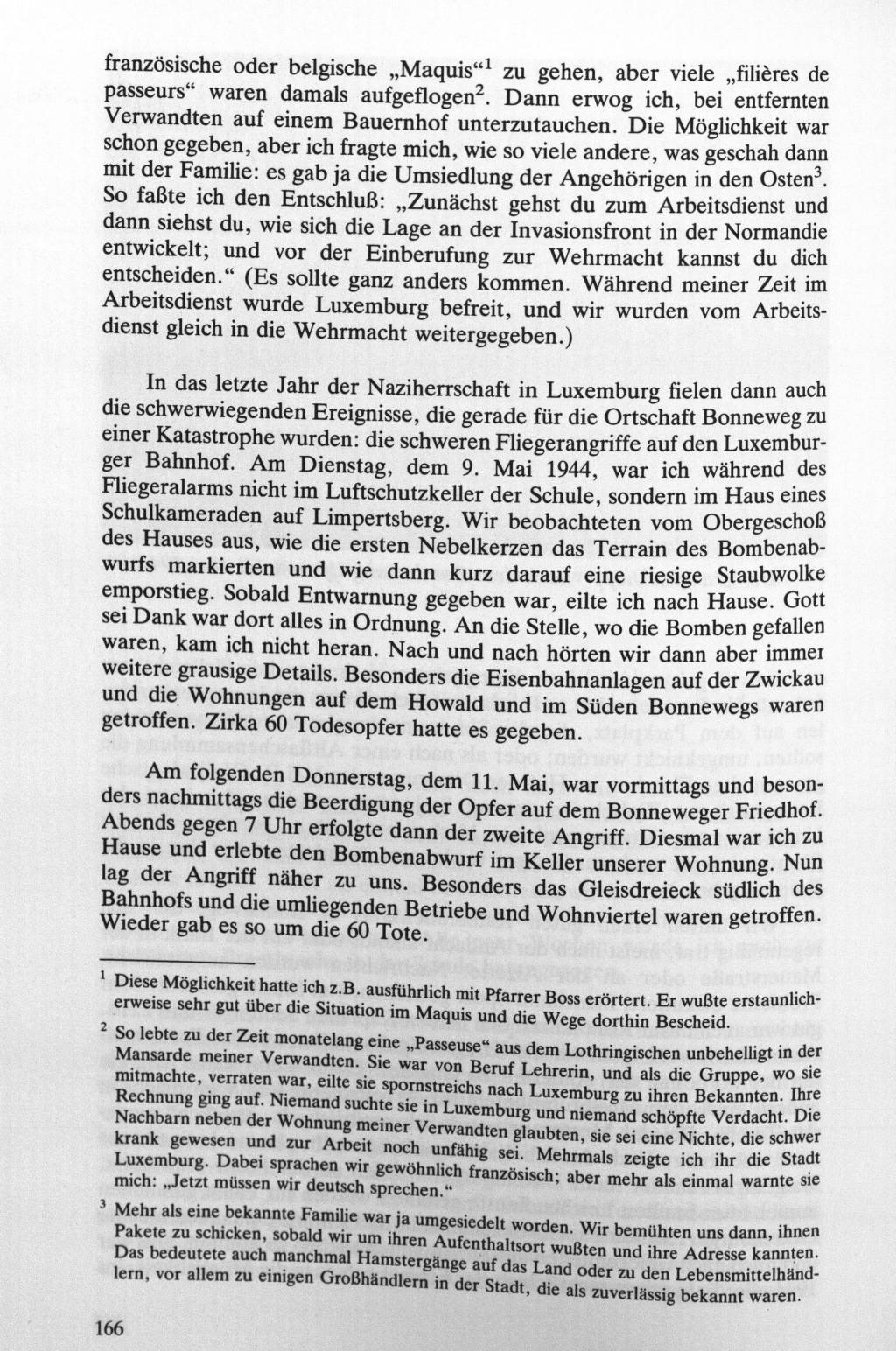 französische oder belgische „Maquis“$^1$ zu gehen, aber viele „filières de passeurs“ waren damals aufgeflogen$^2$. Dann erwog ich, bei entfernten Verwandten auf einem Bauernhof unterzutauchen. Die Möglichkeit war schon gegeben, aber ich fragte mich, wie so viele andere, was geschah dann mit der Familie: es gab ja die Umsiedlung der Angehörigen in den Osten$^3$. So faßte ich den Entschluß: „Zunächst gehst du zum Arbeitsdienst und dann siehst du, wie sich die Lage an der Invasionsfront in der Normandie entwickelt; und vor der Einberufung zur Wehrmacht kannst du dich entscheiden.“ (Es sollte ganz anders kommen. Während meiner Zeit im Arbeitsdienst wurde Luxemburg befreit, und wir wurden vom Arbeitsdienst gleich in die Wehrmacht weitergegeben.)

In das letzte Jahr der Naziherrschaft in Luxemburg fielen dann auch die schwerwiegenden Ereignisse, die gerade für die Ortschaft Bonneweg zu einer Katastrophe wurden: die schweren Fliegerangriffe auf den Luxemburger Bahnhof. Am Dienstag, dem 9. Mai 1944, war ich während des Fliegeralarms nicht im Luftschutzkeller der Schule, sondern im Haus eines Schulkameraden auf Limpertsberg. Wir beobachteten vom Obergeschoß des Hauses aus, wie die ersten Nebelkerzen das Terrain des Bombenabwurfs markierten und wie dann kurz darauf eine riesige Staubwolke emporstieg. Sobald Entwarnung gegeben war, eilte ich nach Hause. Gott sei Dank war dort alles in Ordnung. An die Stelle, wo die Bomben gefallen waren, kam ich nicht heran. Nach und nach hörten wir dann aber immer weitere grausige Details. Besonders die Eisenbahnanlagen auf der Zwickau und die Wohnungen auf dem Howald und im Süden Bonnewegs waren getroffen. Zirka 60 Todesopfer hatte es gegeben.

Am folgenden Donnerstag, dem 11. Mai, war vormittags und besonders nachmittags die Beerdigung der Opfer auf dem Bonneweger Friedhof. Abends gegen 7 Uhr erfolgte dann der zweite Angriff. Diesmal war ich zu Hause und erlebte den Bombenabwurf im Keller unserer Wohnung. Nun lag der Angriff näher zu uns. Besonders das Gleisdreieck südlich des Bahnhofs und die umliegenden Betriebe und Wohnviertel waren getroffen. Wieder gab es so um die 60 Tote.

$^1$ Diese Möglichkeit hatte ich z.B. ausführlich mit Pfarrer Boss erörtert. Er wußte erstaunlicherweise sehr gut über die Situation im Maquis und die Wege dorthin Bescheid.

$^2$ So lebte zu der Zeit monatelang eine „Passeuse“ aus dem Lothringischen unbehelligt in der Mansarde meiner Verwandten. Sie war von Beruf Lehrerin, und als die Gruppe, wo sie mitmachte, verraten war, eilte sie spornstreichs nach Luxemburg zu ihren Bekannten. Ihre Rechnung ging auf. Niemand suchte sie in Luxemburg und niemand schöpfte Verdacht. Die Nachbarn neben der Wohnung meiner Verwandten glaubten, sie sei eine Nichte, die schwer krank gewesen und zur Arbeit noch unfähig sei. Mehrmals zeigte ich ihr die Stadt Luxemburg. Dabei sprachen wir gewöhnlich französisch; aber mehr als einmal warnte sie mich: „Jetzt müssen wir deutsch sprechen.“

$^3$ Mehr als eine bekannte Familie war ja umgesiedelt worden. Wir bemühten uns dann, ihnen Pakete zu schicken, sobald wir um ihren Aufenthaltsort wußten und ihre Adresse kannten. Das bedeutete auch manchmal Hamstergänge auf das Land oder zu den Lebensmittelhändlern, vor allem zu einigen Großhändlern in der Stadt, die als zuverlässig bekannt waren.

166